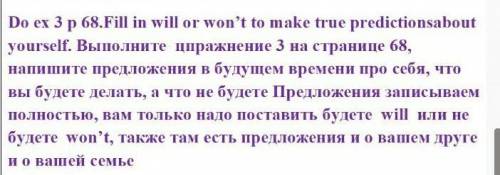 Do ex 3 p 68.Fill in will or won’t to make true predictionsabout yourself. Выполните цпражнение 3 на странице 68, напишите предложения в будущем времени про себя, что вы будете делать, а что не будете Предложения записываем полностью, вам только надо поставить будете will или не будете won’t, также там есть предложения и о вашем друге и о вашей семье